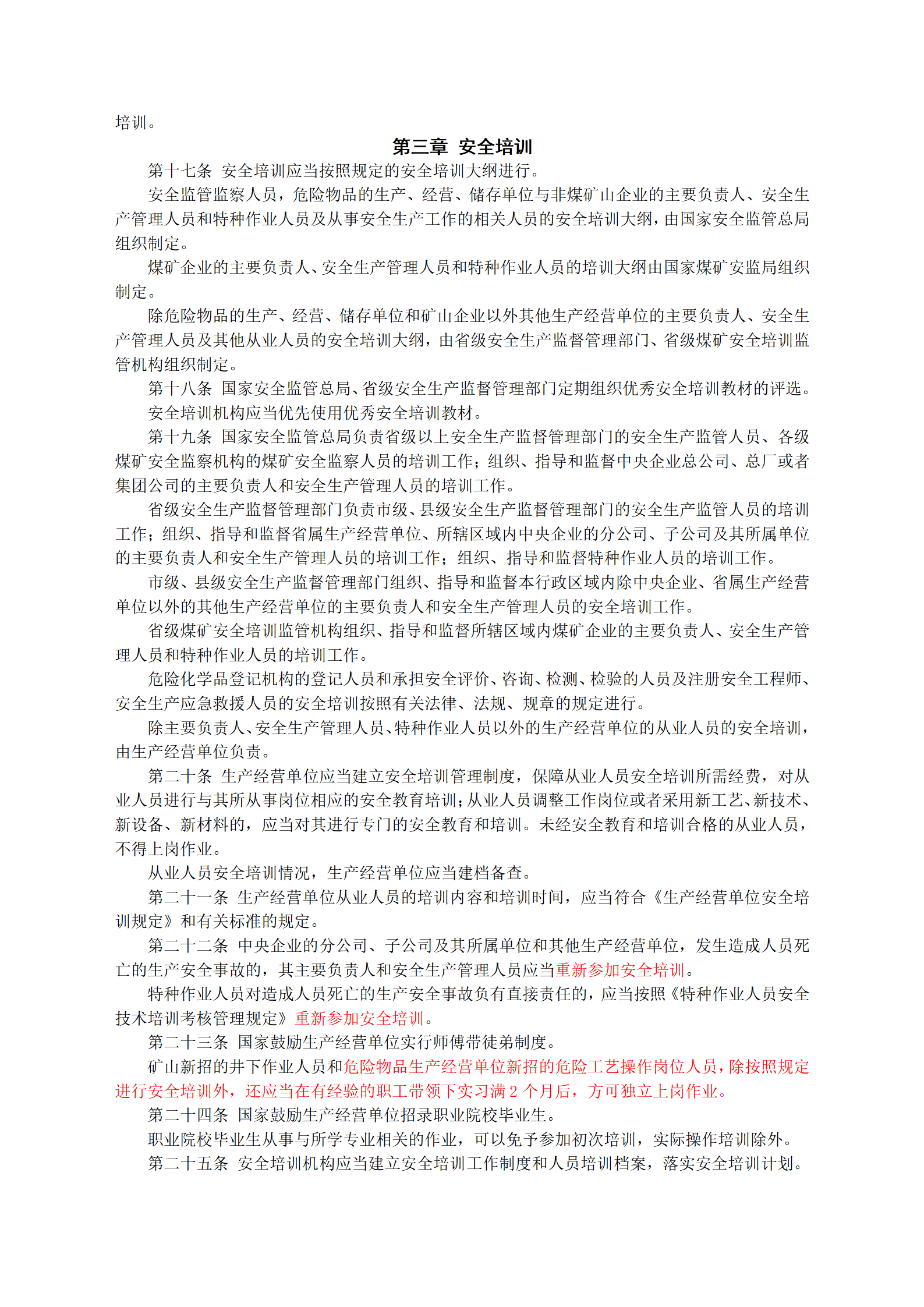 培训。

第三章 安全培训

第十七条 安全培训应当按照规定的安全培训大纲进行。

安全监管监察人员，危险物品的生产、经营、储存单位与非煤矿山企业的主要负责人、安全生产管理人员和特种作业人员及从事安全生产工作的相关人员的安全培训大纲，由国家安全监管总局组织制定。

煤矿企业的主要负责人、安全生产管理人员和特种作业人员的培训大纲由国家煤矿安监局组织制定。

除危险物品的生产、经营、储存单位和矿山企业以外其他生产经营单位的主要负责人、安全生产管理人员及其他从业人员的安全培训大纲，由省级安全生产监督管理部门、省级煤矿安全培训监管机构组织制定。

第十八条 国家安全监管总局、省级安全生产监督管理部门定期组织优秀安全培训教材的评选。

安全培训机构应当优先使用优秀安全培训教材。

第十九条 国家安全监管总局负责省级以上安全生产监督管理部门的安全生产监管人员、各级煤矿安全监察机构的煤矿安全监察人员的培训工作；组织、指导和监督中央企业总公司、总厂或者集团公司的主要负责人和安全生产管理人员的培训工作。

省级安全生产监督管理部门负责市级、县级安全生产监督管理部门的安全生产监管人员的培训工作；组织、指导和监督省属生产经营单位、所辖区域内中央企业的分公司、子公司及其所属单位的主要负责人和安全生产管理人员的培训工作；组织、指导和监督特种作业人员的培训工作。

市级、县级安全生产监督管理部门组织、指导和监督本行政区域内除中央企业、省属生产经营单位以外的其他生产经营单位的主要负责人和安全生产管理人员的安全培训工作。

省级煤矿安全培训监管机构组织、指导和监督所辖区域内煤矿企业的主要负责人、安全生产管理人员和特种作业人员的培训工作。

危险化学品登记机构的登记人员和承担安全评价、咨询、检测、检验的人员及注册安全工程师、安全生产应急救援人员的安全培训按照有关法律、法规、规章的规定进行。

除主要负责人、安全生产管理人员、特种作业人员以外的生产经营单位的从业人员的安全培训，由生产经营单位负责。

第二十条 生产经营单位应当建立安全培训管理制度，保障从业人员安全培训所需经费，对从业人员进行与其所从事岗位相应的安全教育培训；从业人员调整工作岗位或者采用新工艺、新技术、新设备、新材料的，应当对其进行专门的安全教育和培训。未经安全教育和培训合格的从业人员，不得上岗作业。

从业人员安全培训情况，生产经营单位应当建档备查。

第二十一条 生产经营单位从业人员的培训内容和培训时间，应当符合《生产经营单位安全培训规定》和有关标准的规定。

第二十二条 中央企业的分公司、子公司及其所属单位和其他生产经营单位，发生造成人员死亡的生产安全事故的，其主要负责人和安全生产管理人员应当重新参加安全培训。

特种作业人员对造成人员死亡的生产安全事故负有直接责任的，应当按照《特种作业人员安全技术培训考核管理规定》重新参加安全培训。

第二十三条 国家鼓励生产经营单位实行师傅带徒弟制度。

矿山新招的井下作业人员和危险物品生产经营单位新招的危险工艺操作岗位人员，除按照规定进行安全培训外，还应当在有经验的职工带领下实习满 2 个月后，方可独立上岗作业。

第二十四条 国家鼓励生产经营单位招录职业院校毕业生。

职业院校毕业生从事与所学专业相关的作业，可以免予参加初次培训，实际操作培训除外。

第二十五条 安全培训机构应当建立安全培训工作制度和人员培训档案，落实安全培训计划。